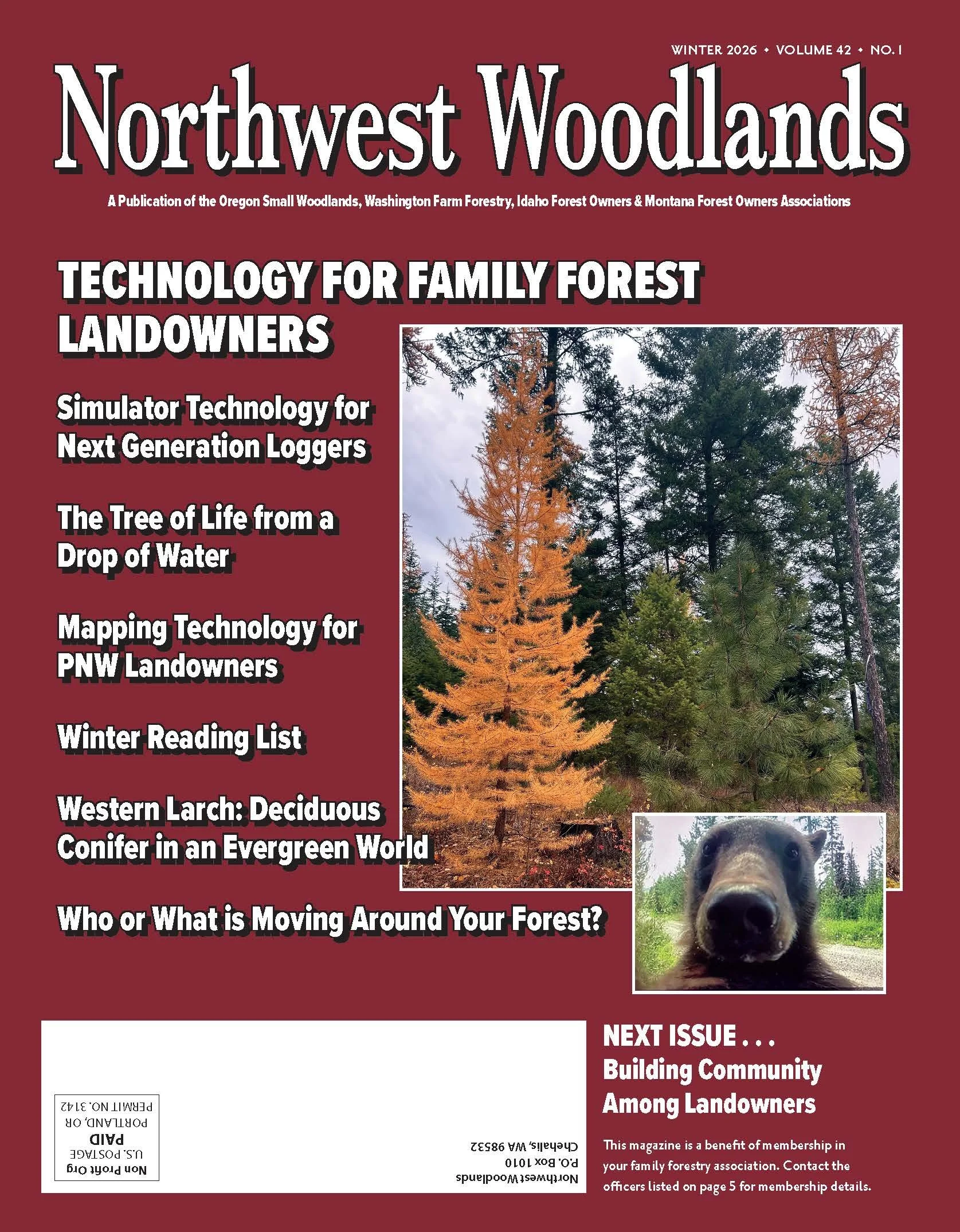 WINTER 2026 • VOLUME 42 • NO. 1

Northwest Woodlands

A Publication of the Oregon Small Woodlands, Washington Farm Forestry, Idaho Forest Owners & Montana Forest Owners Associations

TECHNOLOGY FOR FAMILY FOREST LANDOWNERS

Simulator Technology for Next Generation Loggers

The Tree of Life from a Drop of Water

Mapping Technology for PNW Landowners

Winter Reading List

Western Larch: Deciduous Conifer in an Evergreen World

Who or What is Moving Around Your Forest?

Non Profit Org
U.S. POSTAGE
PAID
PORTLAND, OR
PERMIT NO. 3142

Northwest Woodlands
P.O. Box 1010
Chehalis, WA 98532

NEXT ISSUE . . .
Building Community Among Landowners

This magazine is a benefit of membership in your family forestry association. Contact the officers listed on page 5 for membership details.